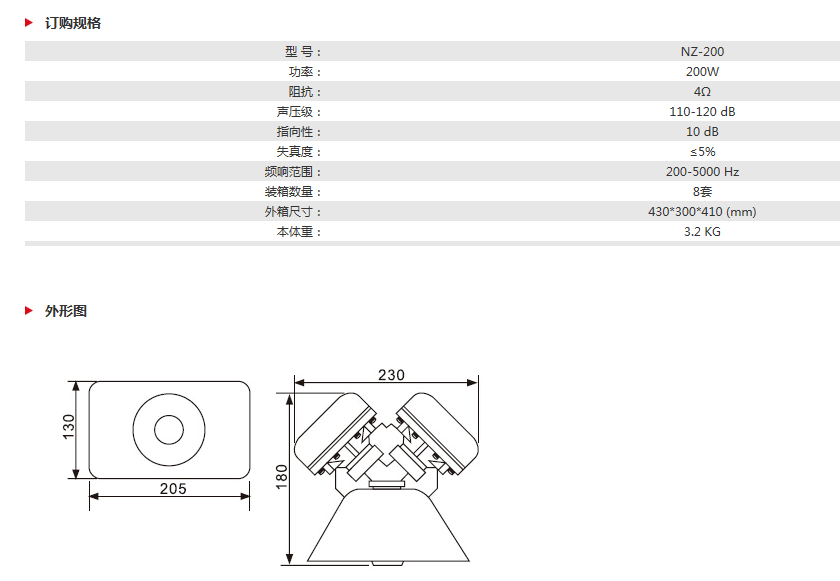 订购规格

| 型 号： | NZ-200 |
|---|---|
| 功率： | 200W |
| 阻抗： | 4Ω |
| 声压级： | 110-120 dB |
| 指向性： | 10 dB |
| 失真度： | ≤5% |
| 频响范围： | 200-5000 Hz |
| 装箱数量： | 8套 |
| 外箱尺寸： | 430*300*410 (mm) |
| 本体重： | 3.2 KG |

外形图

130
205
230
180